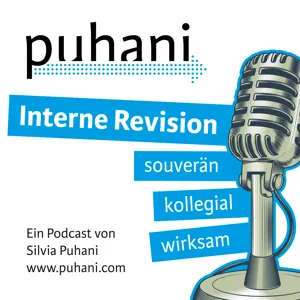 puhani

Interne Revision

souverän

kollegial

wirksam

Ein Podcast von
Silvia Puhani
www.puhani.com